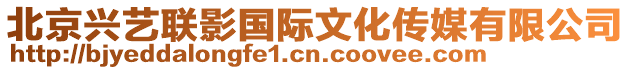 北京兴艺联影国际文化传媒有限公司
http://bjyeddalongfe1.cn.coovee.com